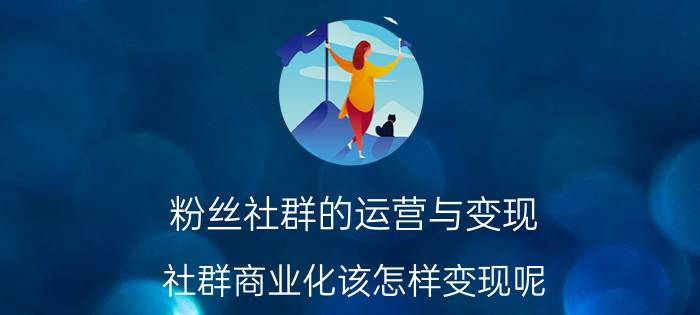 粉丝社群的运营与变现

社群商业化该怎样变现呢